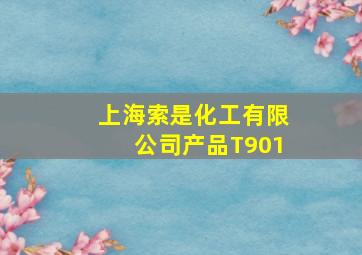 上海索是化工有限公司产品T901